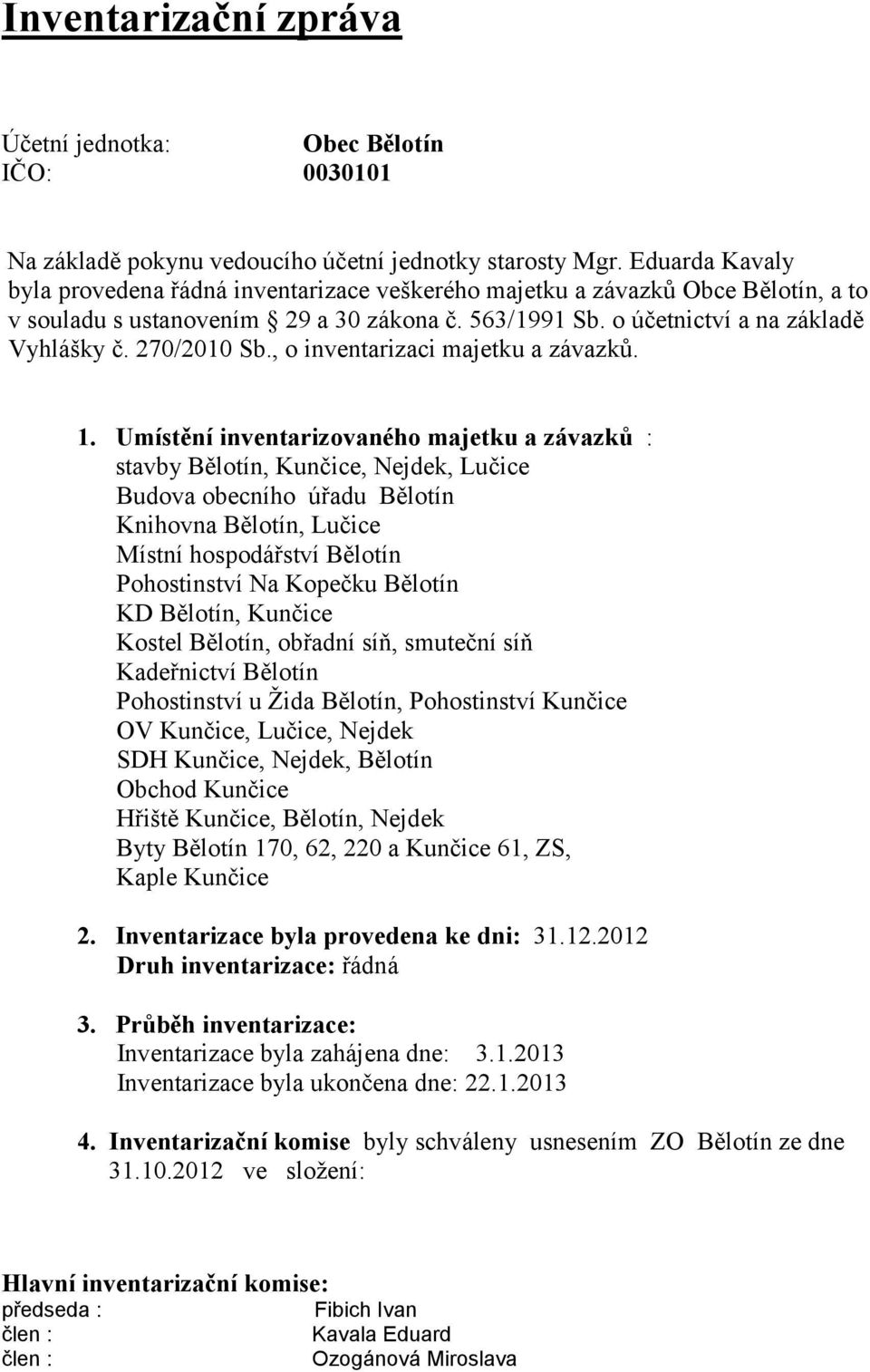 Inventarizační zpráva

Účetní jednotka: Obec Bělotín
IČO: 0030101

Na základě pokynu vedoucího účetní jednotky starosty Mgr. Eduarda Kavaly byla provedena řádná inventarizace veškerého majetku a závazků Obce Bělotín, a to v souladu s ustanovením § 29 a 30 zákona č. 563/1991 Sb. o účetnictví a na základě Vyhlášky č. 270/2010 Sb., o inventarizaci majetku a závazků.

1. Umístění inventarizovaného majetku a závazků :
stavby Bělotín, Kunčice, Nejdek, Lučice
Budova obecního úřadu Bělotín
Knihovna Bělotín, Lučice
Místní hospodářství Bělotín
Pohostinství Na Kopečku Bělotín
KD Bělotín, Kunčice
Kostel Bělotín, obřadní síň, smuteční síň
Kadeřnictví Bělotín
Pohostinství u Žida Bělotín, Pohostinství Kunčice
OV Kunčice, Lučice, Nejdek
SDH Kunčice, Nejdek, Bělotín
Obchod Kunčice
Hřiště Kunčice, Bělotín, Nejdek
Byty Bělotín 170, 62, 220 a Kunčice 61, ZS,
Kaple Kunčice

2. Inventarizace byla provedena ke dni: 31.12.2012
Druh inventarizace: řádná

3. Průběh inventarizace:
Inventarizace byla zahájena dne: 3.1.2013
Inventarizace byla ukončena dne: 22.1.2013

4. Inventarizační komise byly schváleny usnesením ZO Bělotín ze dne 31.10.2012 ve složení:

Hlavní inventarizační komise:
předseda : Fibich Ivan
člen : Kavala Eduard
člen : Ozogánová Miroslava